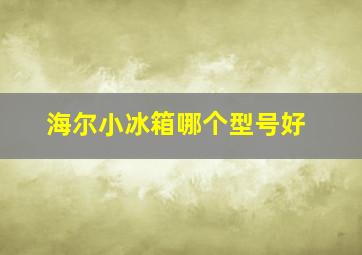 海尔小冰箱哪个型号好